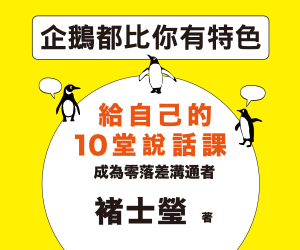 企鵝都比你有特色

給自己的
10堂說話課

成為零落差溝通者

褚士瑩 著